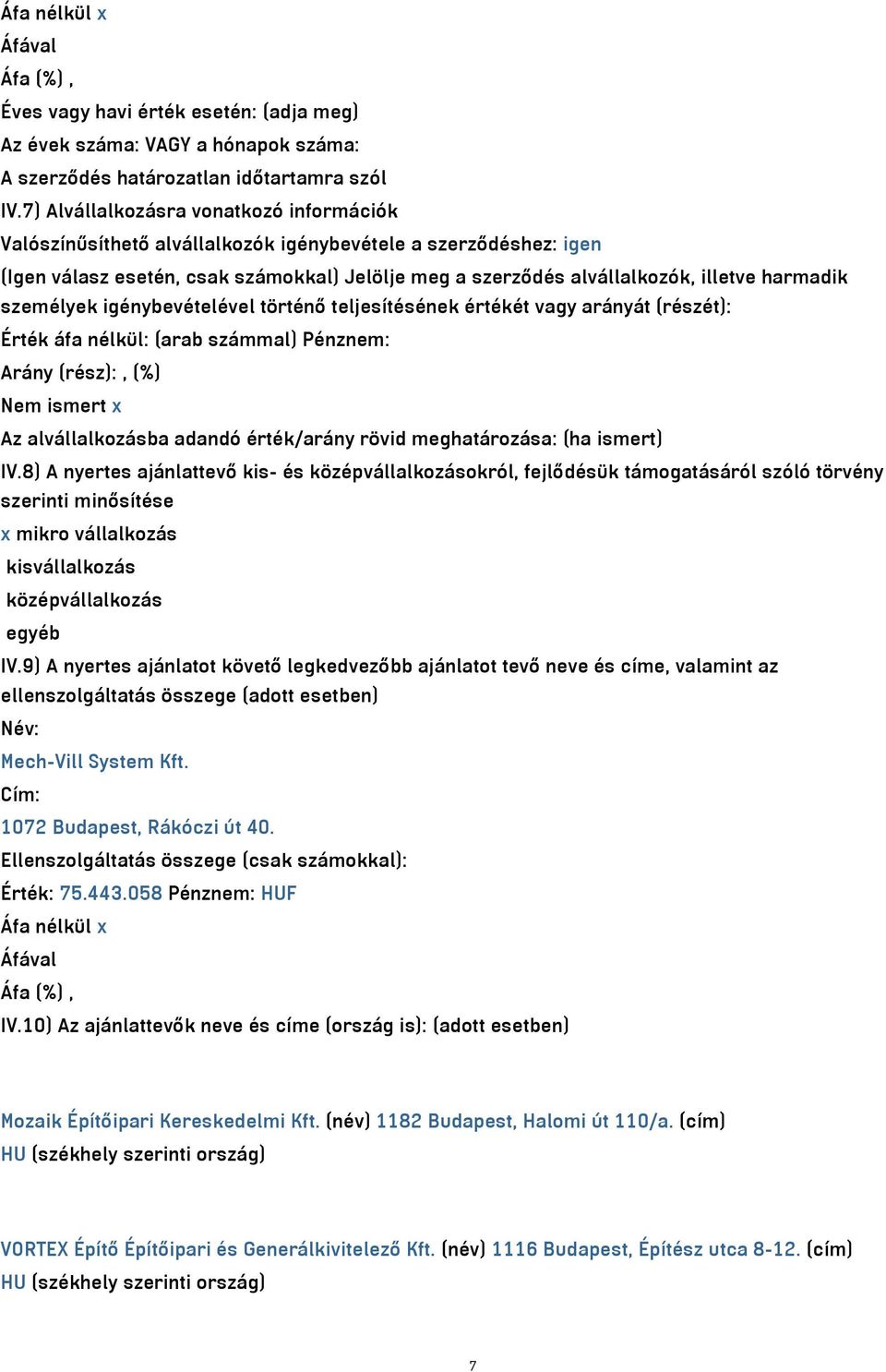 Áfa nélkül x
Áfával
Áfa (%) ,
Éves vagy havi érték esetén: (adja meg)
Az évek száma: VAGY a hónapok száma:
A szerződés határozatlan időtartamra szól
IV.7) Alvállalkozásra vonatkozó információk
Valószínűsíthető alvállalkozók igénybevétele a szerződéshez: igen
(Igen válasz esetén, csak számokkal) Jelölje meg a szerződés alvállalkozók, illetve harmadik személyek igénybevételével történő teljesítésének értékét vagy arányát (részét):
Érték áfa nélkül: (arab számmal) Pénznem:
Arány (rész): , (%)
Nem ismert x
Az alvállalkozásba adandó érték/arány rövid meghatározása: (ha ismert)
IV.8) A nyertes ajánlattevő kis- és középvállalkozásokról, fejlődésük támogatásáról szóló törvény szerinti minősítése
x mikro vállalkozás
kisvállalkozás
középvállalkozás
egyéb
IV.9) A nyertes ajánlatot követő legkedvezőbb ajánlatot tevő neve és címe, valamint az ellenszolgáltatás összege (adott esetben)
Név:
Mech-Vill System Kft.
Cím:
1072 Budapest, Rákóczi út 40.
Ellenszolgáltatás összege (csak számokkal):
Érték: 75.443.058 Pénznem: HUF
Áfa nélkül x
Áfával
Áfa (%) ,
IV.10) Az ajánlattevők neve és címe (ország is): (adott esetben)

Mozaik Építőipari Kereskedelmi Kft. (név) 1182 Budapest, Halomi út 110/a. (cím) HU (székhely szerinti ország)

VORTEX Építő Építőipari és Generálkivitelező Kft. (név) 1116 Budapest, Építész utca 8-12. (cím) HU (székhely szerinti ország)

7